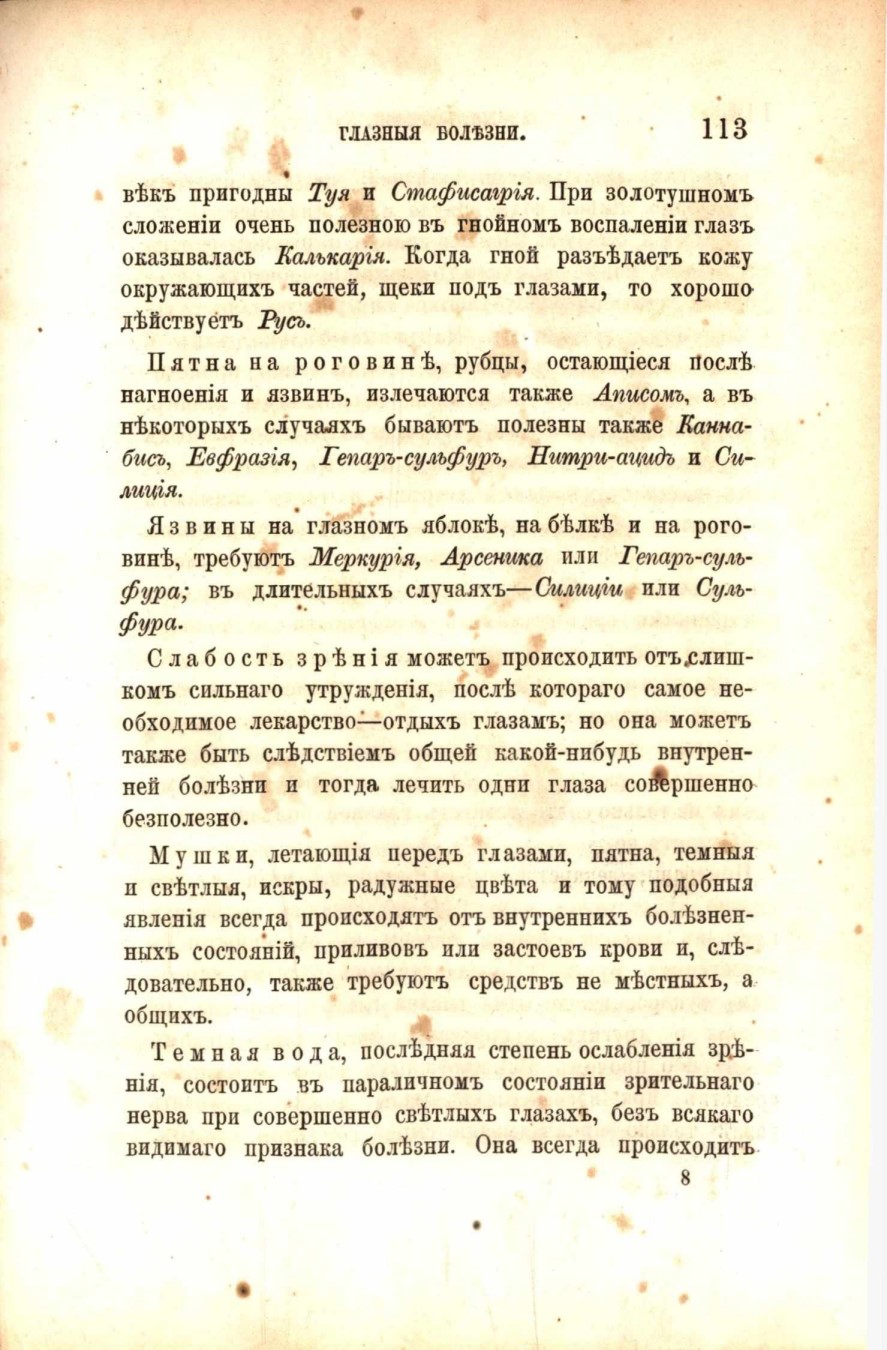 ГЛАЗНЫЯ БОЛѢЗНИ. 113

вѣкъ пригодны Туя и Стафисагрія. При золотушномъ сложеніи очень полезною въ гнойномъ воспаленіи глазъ оказывалась Калькарія. Когда гной разъѣдаетъ кожу окружающихъ частей, щеки подъ глазами, то хорошо дѣйствуетъ Русъ.

Пятна на роговинѣ, рубцы, остающіеся послѣ нагноенія и язвинъ, излечаются также Аписомъ, а въ нѣкоторыхъ случаяхъ бываютъ полезны также Каннабисъ, Евфразія, Гепаръ-сульфуръ, Нитри-ацидъ и Силиція.

Язвины на глазномъ яблокѣ, на бѣлкѣ и на роговинѣ, требуютъ Меркурія, Арсеника или Гепаръ-сульфура; въ длительныхъ случаяхъ—Силиціи или Сульфура.

Слабость зрѣнія можетъ происходить отъ слишкомъ сильнаго утружденія, послѣ котораго самое необходимое лекарство—отдыхъ глазамъ; но она можетъ также быть слѣдствіемъ общей какой-нибудь внутренней болѣзни и тогда лечить одни глаза совершенно безполезно.

Мушки, летающія передъ глазами, пятна, темныя и свѣтлыя, искры, радужные цвѣта и тому подобныя явленія всегда происходятъ отъ внутреннихъ болѣзненныхъ состояній, приливовъ или застоевъ крови и, слѣдовательно, также требуютъ средствъ не мѣстныхъ, а общихъ.

Темная вода, послѣдняя степень ослабленія зрѣнія, состоитъ въ параличномъ состояніи зрительнаго нерва при совершенно свѣтлыхъ глазахъ, безъ всякаго видимаго признака болѣзни. Она всегда происходитъ

8